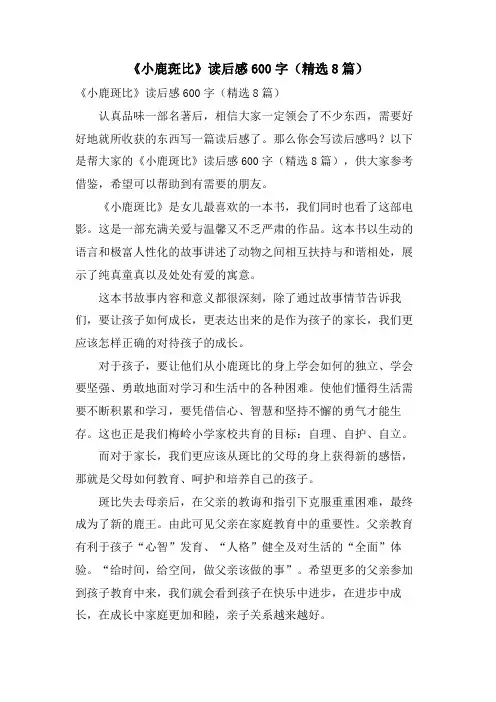 《小鹿斑比》读后感600字（精选8篇）

《小鹿斑比》读后感600字（精选8篇）

认真品味一部名著后，相信大家一定领会了不少东西，需要好好地就所收获的东西写一篇读后感了。那么你会写读后感吗？以下是帮大家的《小鹿斑比》读后感600字（精选8篇），供大家参考借鉴，希望可以帮助到有需要的朋友。

《小鹿斑比》是女儿最喜欢的一本书，我们同时也看了这部电影。这是一部充满关爱与温馨又不乏严肃的作品。这本书以生动的语言和极富人性化的故事讲述了动物之间相互扶持与和谐相处，展示了纯真童真以及处处有爱的寓意。

这本书故事内容和意义都很深刻，除了通过故事情节告诉我们，要让孩子如何成长，更表达出来的是作为孩子的家长，我们更应该怎样正确的对待孩子的成长。

对于孩子，要让他们从小鹿斑比的身上学会如何的独立、学会要坚强、勇敢地面对学习和生活中的各种困难。使他们懂得生活需要不断积累和学习，要凭借信心、智慧和坚持不懈的勇气才能生存。这也正是我们梅岭小学家校共育的目标：自理、自护、自立。

而对于家长，我们更应该从斑比的父母的身上获得新的感悟，那就是父母如何教育、呵护和培养自己的孩子。

斑比失去母亲后，在父亲的教诲和指引下克服重重困难，最终成为了新的鹿王。由此可见父亲在家庭教育中的重要性。父亲教育有利于孩子“心智”发育、“人格”健全及对生活的“全面”体验。“给时间，给空间，做父亲该做的事”。希望更多的父亲参加到孩子教育中来，我们就会看到孩子在快乐中进步，在进步中成长，在成长中家庭更加和睦，亲子关系越来越好。